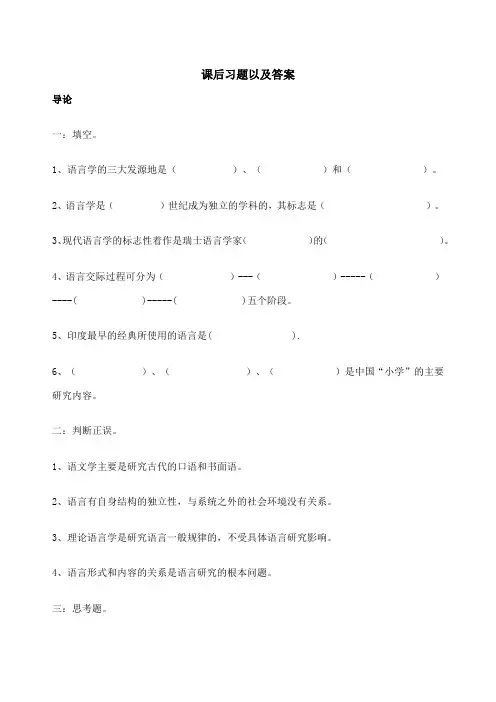 课后习题以及答案

导论

一：填空。

1、语言学的三大发源地是（　　　　）、（　　　　）和（　　　　）。

2、语言学是（　　　　）世纪成为独立的学科的，其标志是（　　　　）。

3、现代语言学的标志性着作是瑞士语言学家(　　　　)的(　　　　)。

4、语言交际过程可分为（　　　　）---（　　　　）-----（　　　　）----(　　　　)-----(　　　　)五个阶段。

5、印度最早的经典所使用的语言是(　　　　).

6、（　　　　）、（　　　　）、（　　　　）是中国“小学”的主要研究内容。

二：判断正误。

1、语文学主要是研究古代的口语和书面语。

2、语言有自身结构的独立性，与系统之外的社会环境没有关系。

3、理论语言学是研究语言一般规律的，不受具体语言研究影响。

4、语言形式和内容的关系是语言研究的根本问题。

三：思考题。